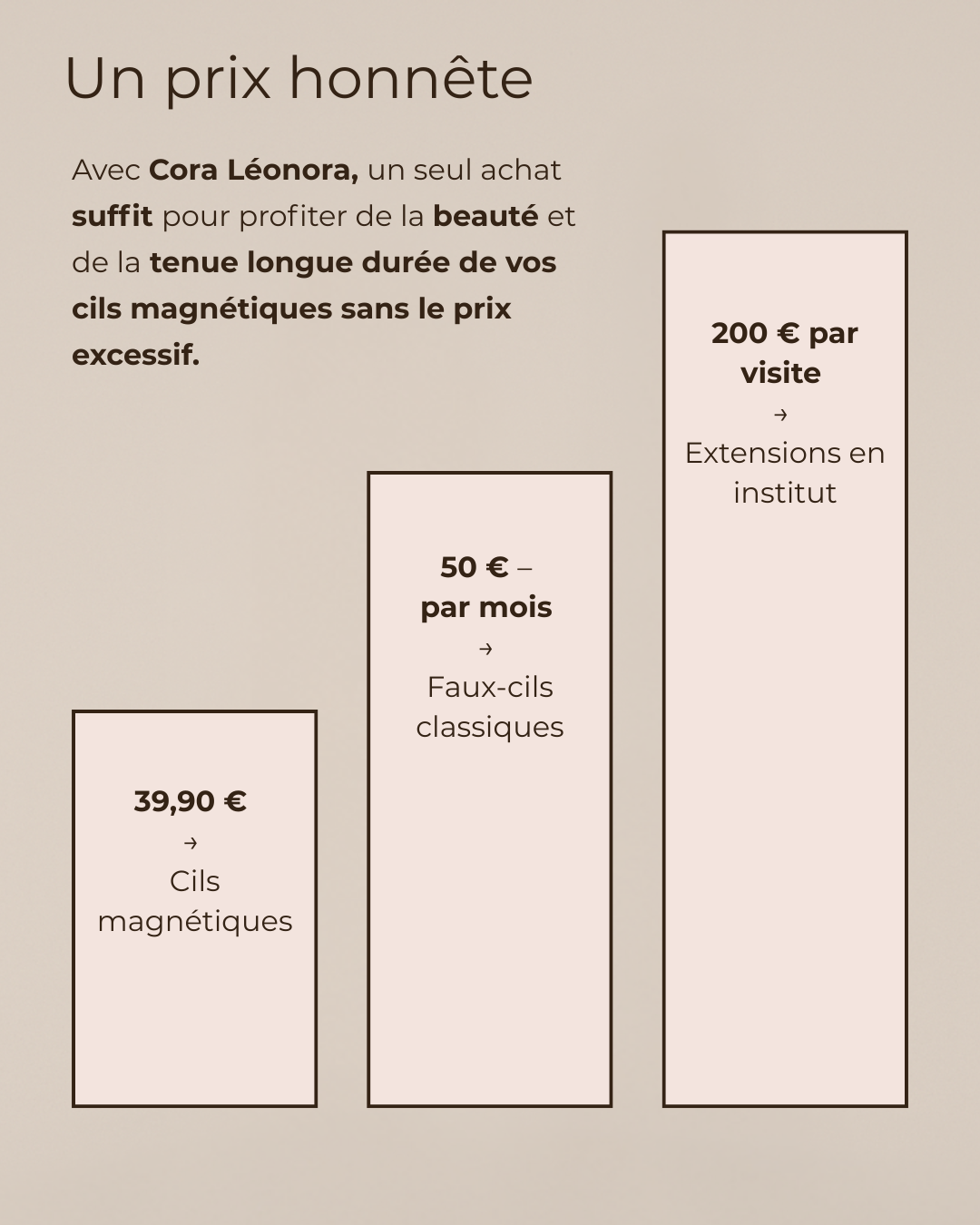 Un prix honnête

Avec Cora Léonora, un seul achat suffit pour profiter de la beauté et de la tenue longue durée de vos cils magnétiques sans le prix excessif.

39,90 €
→
Cils magnétiques

50 € –
par mois
→
Faux-cils classiques

200 € par visite
→
Extensions en institut